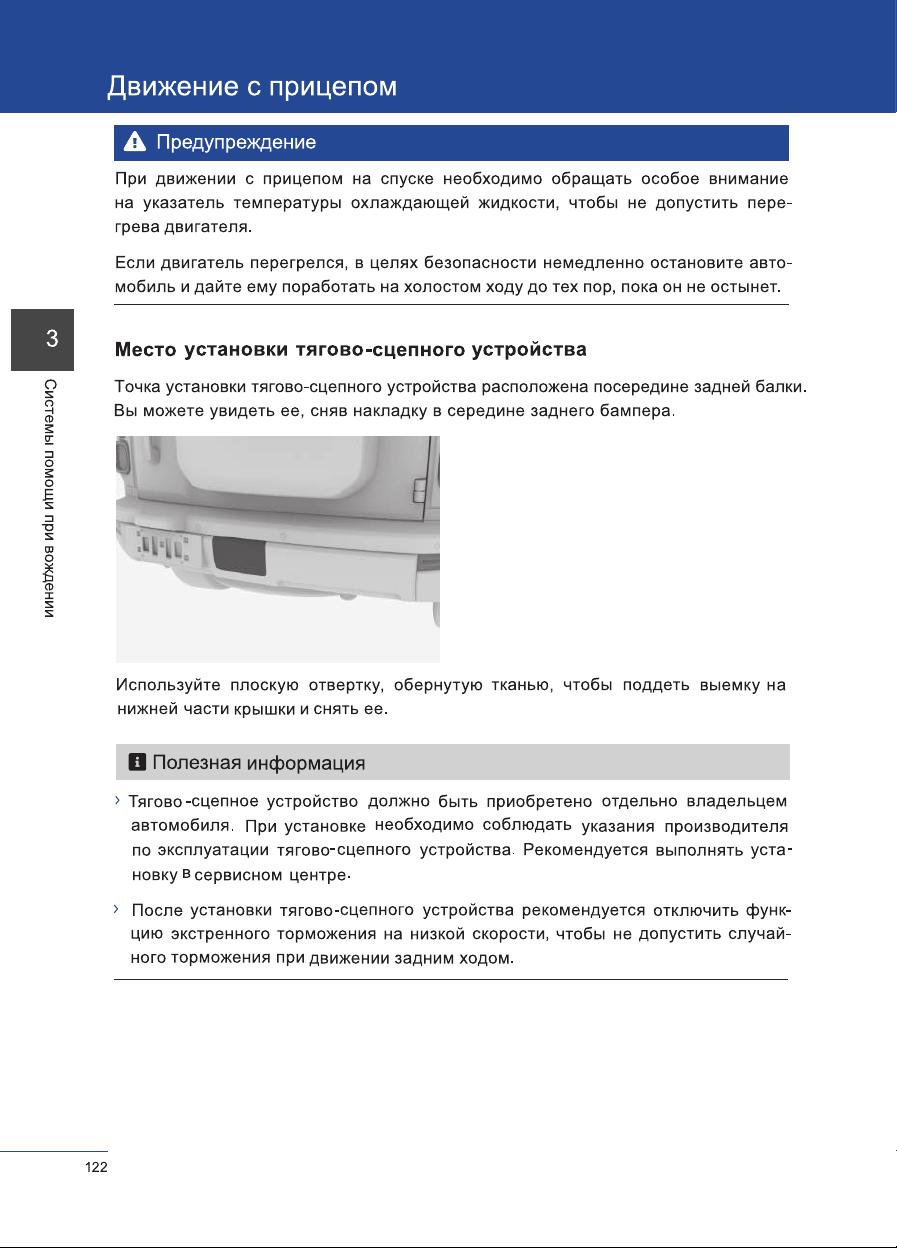 Движение с прицепом

Предупреждение

При движении с прицепом на спуске необходимо обращать особое внимание на указатель температуры охлаждающей жидкости, чтобы не допустить перегрева двигателя.

Если двигатель перегрелся, в целях безопасности немедленно остановите автомобиль и дайте ему поработать на холостом ходу до тех пор, пока он не остынет.

3

Системы помощи при вождении

Место установки тягово-сцепного устройства

Точка установки тягово-сцепного устройства расположена посередине задней балки. Вы можете увидеть ее, сняв накладку в середине заднего бампера.

Используйте плоскую отвертку, обернутую тканью, чтобы поддеть выемку на нижней части крышки и снять ее.

Полезная информация

› Тягово-сцепное устройство должно быть приобретено отдельно владельцем автомобиля. При установке необходимо соблюдать указания производителя по эксплуатации тягово-сцепного устройства. Рекомендуется выполнять установку в сервисном центре.

› После установки тягово-сцепного устройства рекомендуется отключить функцию экстренного торможения на низкой скорости, чтобы не допустить случайного торможения при движении задним ходом.

122